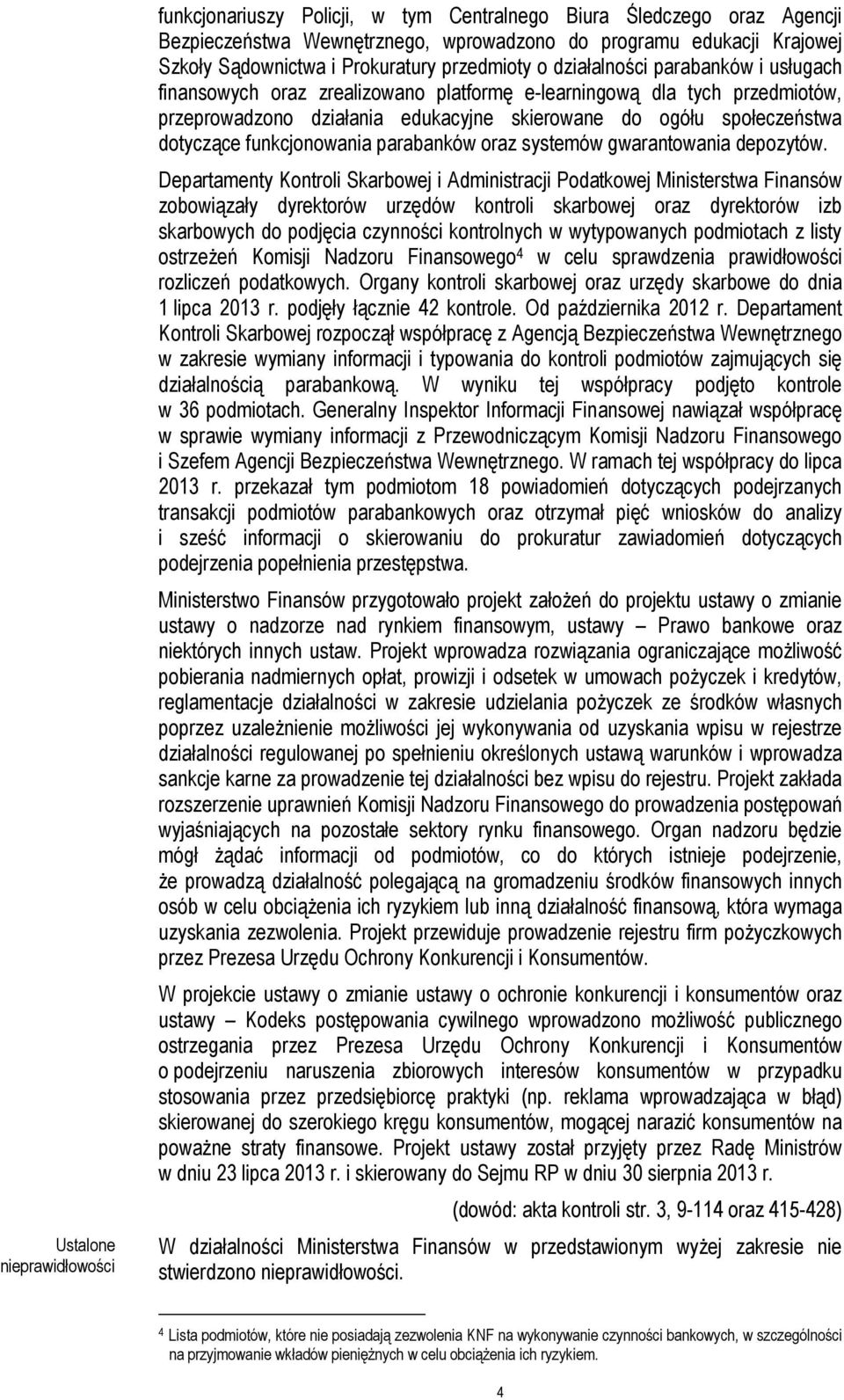 funkcjonariuszy Policji, w tym Centralnego Biura Śledczego oraz Agencji Bezpieczeństwa Wewnętrznego, wprowadzono do programu edukacji Krajowej Szkoły Sądownictwa i Prokuratury przedmioty o działalności parabanków i usługach finansowych oraz zrealizowano platformę e-learningową dla tych przedmiotów, przeprowadzono działania edukacyjne skierowane do ogółu społeczeństwa dotyczące funkcjonowania parabanków oraz systemów gwarantowania depozytów.

Departamenty Kontroli Skarbowej i Administracji Podatkowej Ministerstwa Finansów zobowiązały dyrektorów urzędów kontroli skarbowej oraz dyrektorów izb skarbowych do podjęcia czynności kontrolnych w wytypowanych podmiotach z listy ostrzeżeń Komisji Nadzoru Finansowego$^4$ w celu sprawdzenia prawidłowości rozliczeń podatkowych. Organy kontroli skarbowej oraz urzędy skarbowe do dnia 1 lipca 2013 r. podjęły łącznie 42 kontrole. Od października 2012 r. Departament Kontroli Skarbowej rozpoczął współpracę z Agencją Bezpieczeństwa Wewnętrznego w zakresie wymiany informacji i typowania do kontroli podmiotów zajmujących się działalnością parabankową. W wyniku tej współpracy podjęto kontrole w 36 podmiotach. Generalny Inspektor Informacji Finansowej nawiązał współpracę w sprawie wymiany informacji z Przewodniczącym Komisji Nadzoru Finansowego i Szefem Agencji Bezpieczeństwa Wewnętrznego. W ramach tej współpracy do lipca 2013 r. przekazał tym podmiotom 18 powiadomień dotyczących podejrzanych transakcji podmiotów parabankowych oraz otrzymał pięć wniosków do analizy i sześć informacji o skierowaniu do prokuratur zawiadomień dotyczących podejrzenia popełnienia przestępstwa.

Ministerstwo Finansów przygotowało projekt założeń do projektu ustawy o zmianie ustawy o nadzorze nad rynkiem finansowym, ustawy – Prawo bankowe oraz niektórych innych ustaw. Projekt wprowadza rozwiązania ograniczające możliwość pobierania nadmiernych opłat, prowizji i odsetek w umowach pożyczek i kredytów, reglamentacje działalności w zakresie udzielania pożyczek ze środków własnych poprzez uzależnienie możliwości jej wykonywania od uzyskania wpisu w rejestrze działalności regulowanej po spełnieniu określonych ustawą warunków i wprowadza sankcje karne za prowadzenie tej działalności bez wpisu do rejestru. Projekt zakłada rozszerzenie uprawnień Komisji Nadzoru Finansowego do prowadzenia postępowań wyjaśniających na pozostałe sektory rynku finansowego. Organ nadzoru będzie mógł żądać informacji od podmiotów, co do których istnieje podejrzenie, że prowadzą działalność polegającą na gromadzeniu środków finansowych innych osób w celu obciążenia ich ryzykiem lub inną działalność finansową, która wymaga uzyskania zezwolenia. Projekt przewiduje prowadzenie rejestru firm pożyczkowych przez Prezesa Urzędu Ochrony Konkurencji i Konsumentów.

W projekcie ustawy o zmianie ustawy o ochronie konkurencji i konsumentów oraz ustawy – Kodeks postępowania cywilnego wprowadzono możliwość publicznego ostrzegania przez Prezesa Urzędu Ochrony Konkurencji i Konsumentów o podejrzeniu naruszenia zbiorowych interesów konsumentów w przypadku stosowania przez przedsiębiorcę praktyki (np. reklama wprowadzająca w błąd) skierowanej do szerokiego kręgu konsumentów, mogącej narazić konsumentów na poważne straty finansowe. Projekt ustawy został przyjęty przez Radę Ministrów w dniu 23 lipca 2013 r. i skierowany do Sejmu RP w dniu 30 sierpnia 2013 r.

(dowód: akta kontroli str. 3, 9-114 oraz 415-428)

Ustalone nieprawidłowości

W działalności Ministerstwa Finansów w przedstawionym wyżej zakresie nie stwierdzono nieprawidłowości.

$^4$ Lista podmiotów, które nie posiadają zezwolenia KNF na wykonywanie czynności bankowych, w szczególności na przyjmowanie wkładów pieniężnych w celu obciążenia ich ryzykiem.

4